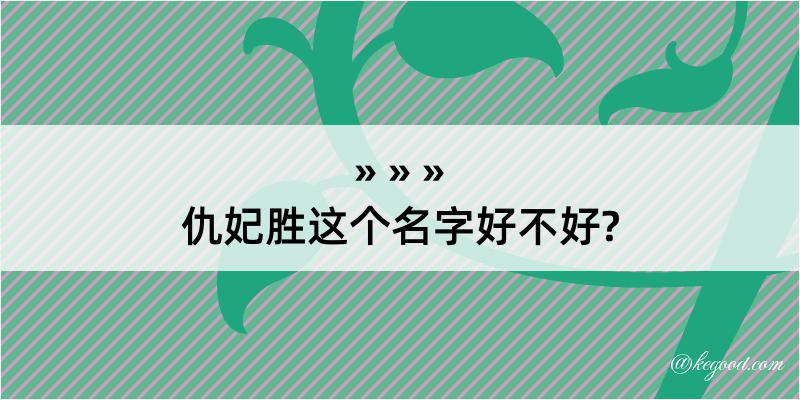 » » »
仇妃胜这个名字好不好?

@kegood.com